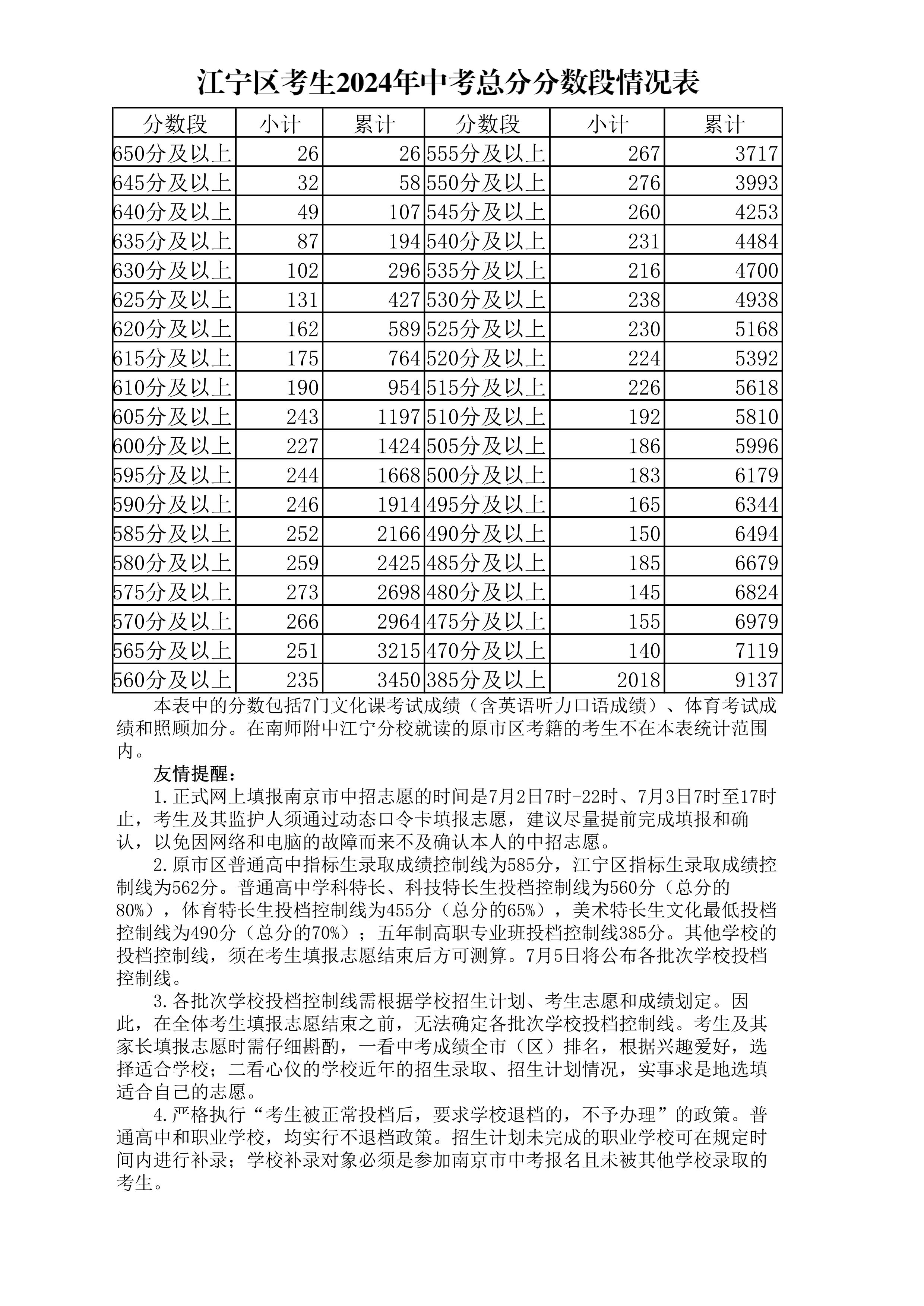 江宁区考生2024年中考总分分数段情况表

| 分数段 | 小计 | 累计 | 分数段 | 小计 | 累计 |
|---|---|---|---|---|---|
| 650分及以上 | 26 | 26 | 555分及以上 | 267 | 3717 |
| 645分及以上 | 32 | 58 | 550分及以上 | 276 | 3993 |
| 640分及以上 | 49 | 107 | 545分及以上 | 260 | 4253 |
| 635分及以上 | 87 | 194 | 540分及以上 | 231 | 4484 |
| 630分及以上 | 102 | 296 | 535分及以上 | 216 | 4700 |
| 625分及以上 | 131 | 427 | 530分及以上 | 238 | 4938 |
| 620分及以上 | 162 | 589 | 525分及以上 | 230 | 5168 |
| 615分及以上 | 175 | 764 | 520分及以上 | 224 | 5392 |
| 610分及以上 | 190 | 954 | 515分及以上 | 226 | 5618 |
| 605分及以上 | 243 | 1197 | 510分及以上 | 192 | 5810 |
| 600分及以上 | 227 | 1424 | 505分及以上 | 186 | 5996 |
| 595分及以上 | 244 | 1668 | 500分及以上 | 183 | 6179 |
| 590分及以上 | 246 | 1914 | 495分及以上 | 165 | 6344 |
| 585分及以上 | 252 | 2166 | 490分及以上 | 150 | 6494 |
| 580分及以上 | 259 | 2425 | 485分及以上 | 185 | 6679 |
| 575分及以上 | 273 | 2698 | 480分及以上 | 145 | 6824 |
| 570分及以上 | 266 | 2964 | 475分及以上 | 155 | 6979 |
| 565分及以上 | 251 | 3215 | 470分及以上 | 140 | 7119 |
| 560分及以上 | 235 | 3450 | 385分及以上 | 2018 | 9137 |

本表中的分数包括7门文化课考试成绩（含英语听力口语成绩）、体育考试成绩和照顾加分。在南师附中江宁分校就读的原市区考籍的考生不在本表统计范围内。

友情提醒：

1.正式网上填报南京市中招志愿的时间是7月2日7时-22时、7月3日7时至17时止，考生及其监护人须通过动态口令卡填报志愿，建议尽量提前完成填报和确认，以免因网络和电脑的故障而来不及确认本人的中招志愿。

2.原市区普通高中指标生录取成绩控制线为585分，江宁区指标生录取成绩控制线为562分。普通高中学科特长、科技特长生投档控制线为560分（总分的80%），体育特长生投档控制线为455分（总分的65%），美术特长生文化最低投档控制线为490分（总分的70%）；五年制高职专业班投档控制线385分。其他学校的投档控制线，须在考生填报志愿结束后方可测算。7月5日将公布各批次学校投档控制线。

3.各批次学校投档控制线需根据学校招生计划、考生志愿和成绩划定。因此，在全体考生填报志愿结束之前，无法确定各批次学校投档控制线。考生及其家长填报志愿时需仔细斟酌，一看中考成绩全市（区）排名，根据兴趣爱好，选择适合学校；二看心仪的学校近年的招生录取、招生计划情况，实事求是地选填适合自己的志愿。

4.严格执行“考生被正常投档后，要求学校退档的，不予办理”的政策。普通高中和职业学校，均实行不退档政策。招生计划未完成的职业学校可在规定时间内进行补录；学校补录对象必须是参加南京市中考报名且未被其他学校录取的考生。